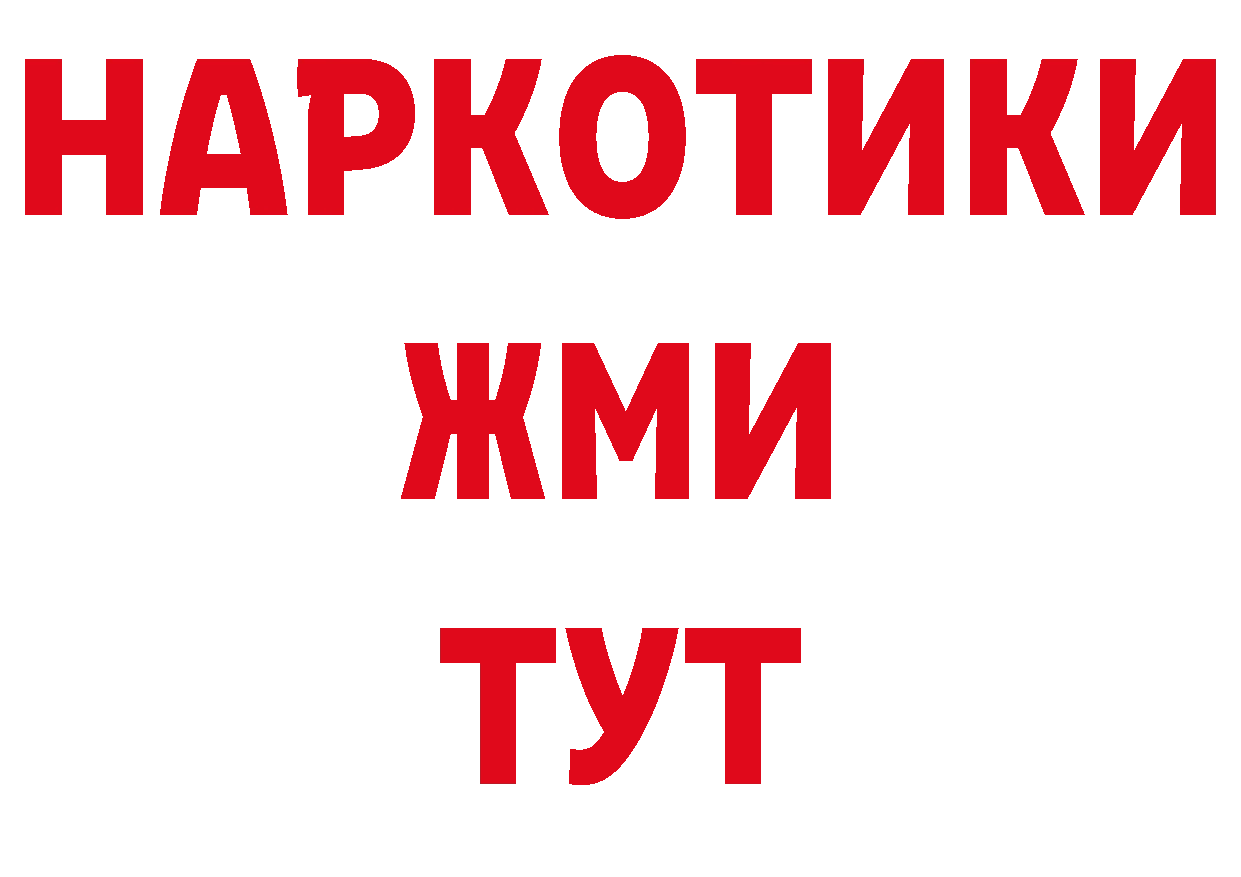 НАРКОТИКИ
ЖМИ
ТУТ